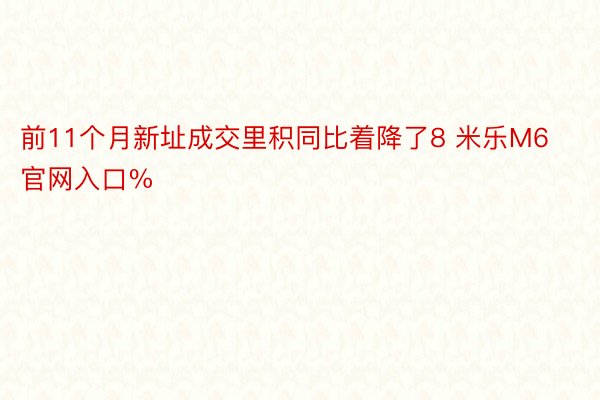 前11个月新址成交里积同比着降了8 米乐M6官网入口%